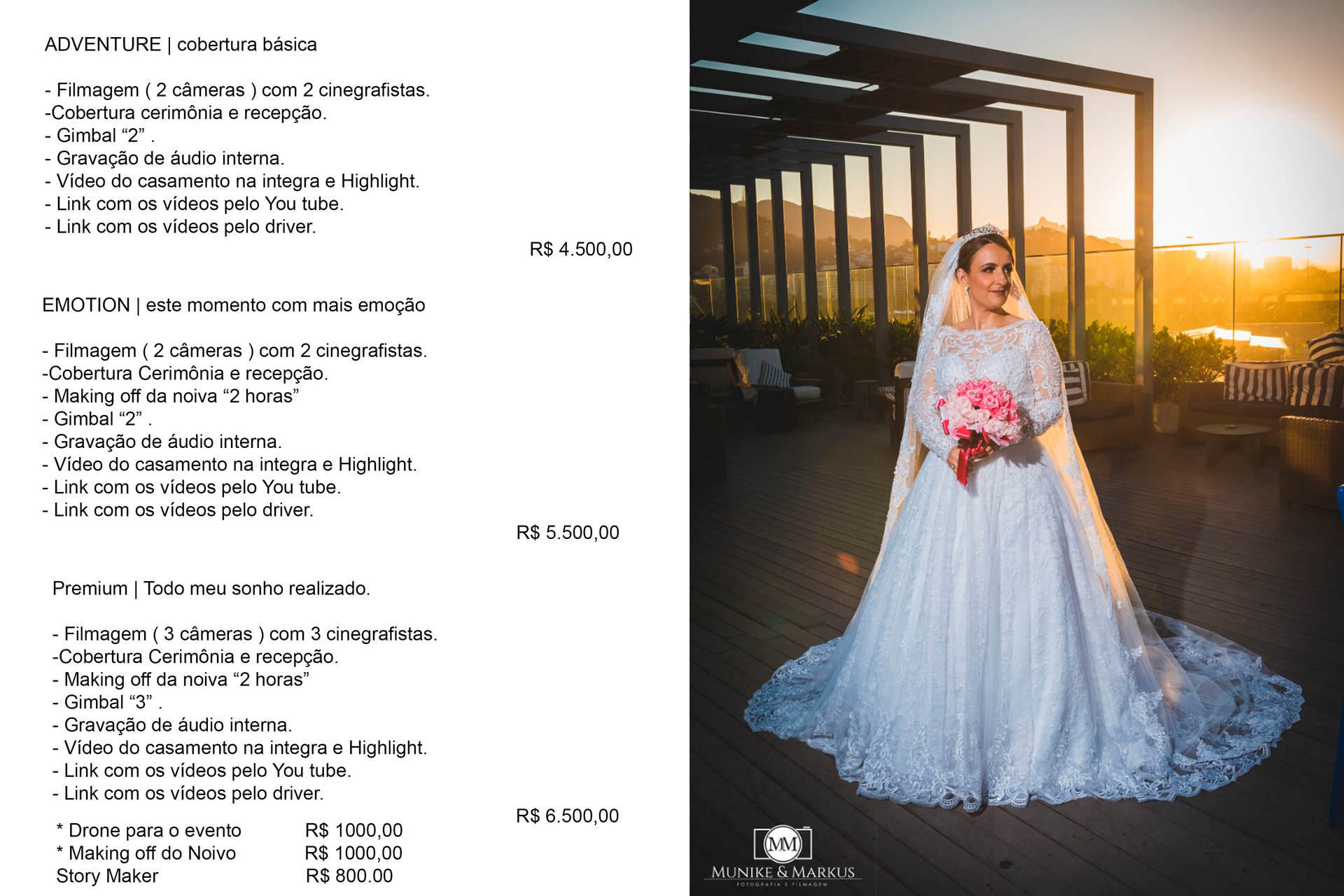 ADVENTURE | cobertura básica

- Filmagem ( 2 câmeras ) com 2 cinegrafistas.
-Cobertura cerimônia e recepção.
- Gimbal "2" .
- Gravação de áudio interna.
- Vídeo do casamento na integra e Highlight.
- Link com os vídeos pelo You tube.
- Link com os vídeos pelo driver.

R$ 4.500,00

EMOTION | este momento com mais emoção

- Filmagem ( 2 câmeras ) com 2 cinegrafistas.
-Cobertura Cerimônia e recepção.
- Making off da noiva "2 horas"
- Gimbal "2" .
- Gravação de áudio interna.
- Vídeo do casamento na integra e Highlight.
- Link com os vídeos pelo You tube.
- Link com os vídeos pelo driver.

R$ 5.500,00

Premium | Todo meu sonho realizado.

- Filmagem ( 3 câmeras ) com 3 cinegrafistas.
-Cobertura Cerimônia e recepção.
- Making off da noiva "2 horas"
- Gimbal "3" .
- Gravação de áudio interna.
- Vídeo do casamento na integra e Highlight.
- Link com os vídeos pelo You tube.
- Link com os vídeos pelo driver.

R$ 6.500,00

* Drone para o evento R$ 1000,00
* Making off do Noivo R$ 1000,00
Story Maker R$ 800.00

MM
MUNIKE & MARKUS
FOTOGRAFIA E FILMAGEM